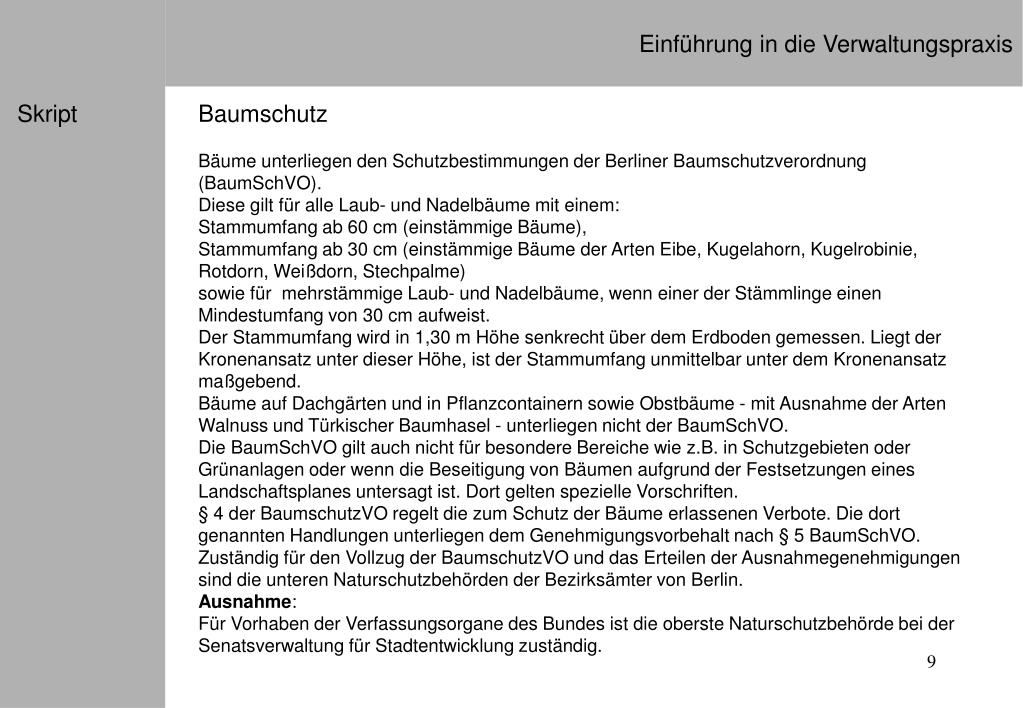 Einführung in die Verwaltungspraxis

Skript

Baumschutz

Bäume unterliegen den Schutzbestimmungen der Berliner Baumschutzverordnung (BaumSchVO).
Diese gilt für alle Laub- und Nadelbäume mit einem:
Stammumfang ab 60 cm (einstämmige Bäume),
Stammumfang ab 30 cm (einstämmige Bäume der Arten Eibe, Kugelahorn, Kugelrobinie, Rotdorn, Weißdorn, Stechpalme)
sowie für mehrstämmige Laub- und Nadelbäume, wenn einer der Stämmlinge einen Mindestumfang von 30 cm aufweist.
Der Stammumfang wird in 1,30 m Höhe senkrecht über dem Erdboden gemessen. Liegt der Kronenansatz unter dieser Höhe, ist der Stammumfang unmittelbar unter dem Kronenansatz maßgebend.
Bäume auf Dachgärten und in Pflanzcontainern sowie Obstbäume - mit Ausnahme der Arten Walnuss und Türkischer Baumhasel - unterliegen nicht der BaumSchVO.
Die BaumSchVO gilt auch nicht für besondere Bereiche wie z.B. in Schutzgebieten oder Grünanlagen oder wenn die Beseitigung von Bäumen aufgrund der Festsetzungen eines Landschaftsplanes untersagt ist. Dort gelten spezielle Vorschriften.
§ 4 der BaumschutzVO regelt die zum Schutz der Bäume erlassenen Verbote. Die dort genannten Handlungen unterliegen dem Genehmigungsvorbehalt nach § 5 BaumSchVO.
Zuständig für den Vollzug der BaumschutzVO und das Erteilen der Ausnahmegenehmigungen sind die unteren Naturschutzbehörden der Bezirksämter von Berlin.
Ausnahme:
Für Vorhaben der Verfassungsorgane des Bundes ist die oberste Naturschutzbehörde bei der Senatsverwaltung für Stadtentwicklung zuständig.

9